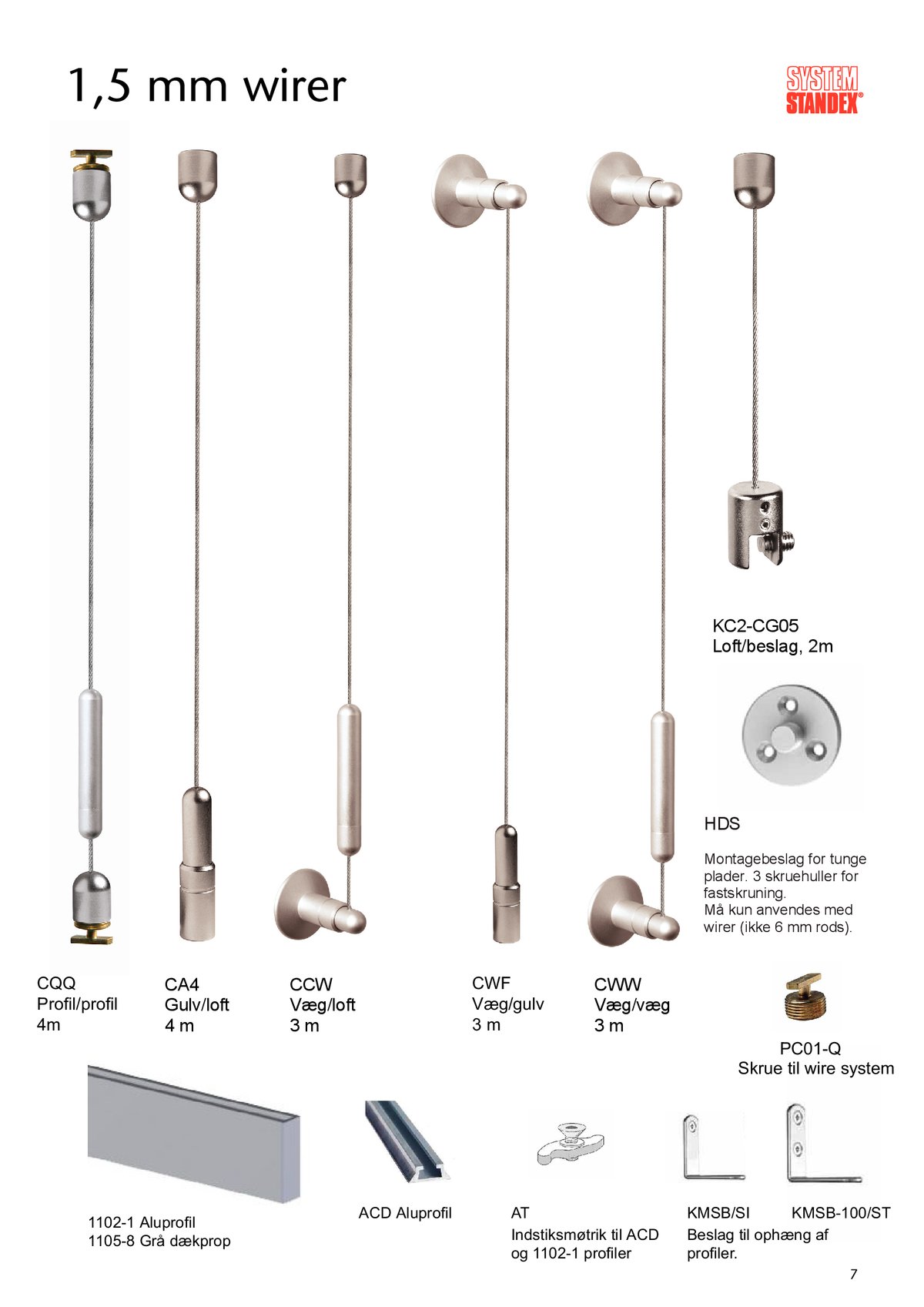 1,5 mm wirer

SYSTEM STANDEX®

KC2-CG05
Loft/beslag, 2m

HDS

Montagebeslag for tunge plader. 3 skruehuller for fastskruning.
Må kun anvendes med wirer (ikke 6 mm rods).

CQQ
Profil/profil
4m

CA4
Gulv/loft
4 m

CCW
Væg/loft
3 m

CWF
Væg/gulv
3 m

CWW
Væg/væg
3 m

PC01-Q
Skrue til wire system

1102-1 Aluprofil
1105-8 Grå dækprop

ACD Aluprofil

AT
Indstiksmøtrik til ACD og 1102-1 profiler

KMSB/SI

KMSB-100/ST

Beslag til ophæng af profiler.

7